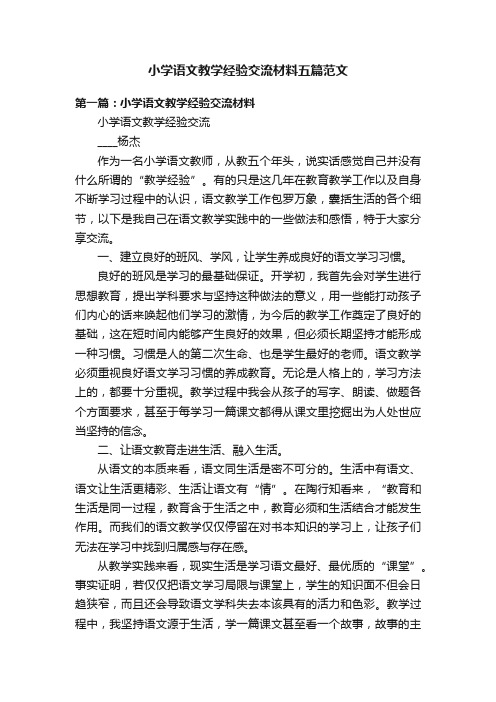 小学语文教学经验交流材料五篇范文

第一篇：小学语文教学经验交流材料

小学语文教学经验交流

____杨杰

作为一名小学语文教师，从教五个年头，说实话感觉自己并没有什么所谓的“教学经验”。有的只是这几年在教育教学工作以及自身不断学习过程中的认识，语文教学工作包罗万象，囊括生活的各个细节，以下是我自己在语文教学实践中的一些做法和感悟，特于大家分享交流。

一、建立良好的班风、学风，让学生养成良好的语文学习习惯。

良好的班风是学习的最基础保证。开学初，我首先会对学生进行思想教育，提出学科要求与坚持这种做法的意义，用一些能打动孩子们内心的话来唤起他们学习的激情，为今后的教学工作奠定了良好的基础，这在短时间内能够产生良好的效果，但必须长期坚持才能形成一种习惯。习惯是人的第二次生命、也是学生最好的老师。语文教学必须重视良好语文学习习惯的养成教育。无论是人格上的，学习方法上的，都要十分重视。教学过程中我会从孩子的写字、朗读、做题各个方面要求，甚至于每学习一篇课文都得从课文里挖掘出为人处世应当坚持的信念。

二、让语文教育走进生活、融入生活。

从语文的本质来看，语文同生活是密不可分的。生活中有语文、语文让生活更精彩、生活让语文有“情”。在陶行知看来，“教育和生活是同一过程，教育含于生活之中，教育必须和生活结合才能发生作用。而我们的语文教学仅仅停留在对书本知识的学习上，让孩子们无法在学习中找到归属感与存在感。

从教学实践来看，现实生活是学习语文最好、最优质的“课堂”。事实证明，若仅仅把语文学习局限与课堂上，学生的知识面不但会日趋狭窄，而且还会导致语文学科失去本该具有的活力和色彩。教学过程中，我坚持语文源于生活，学一篇课文甚至看一个故事，故事的主